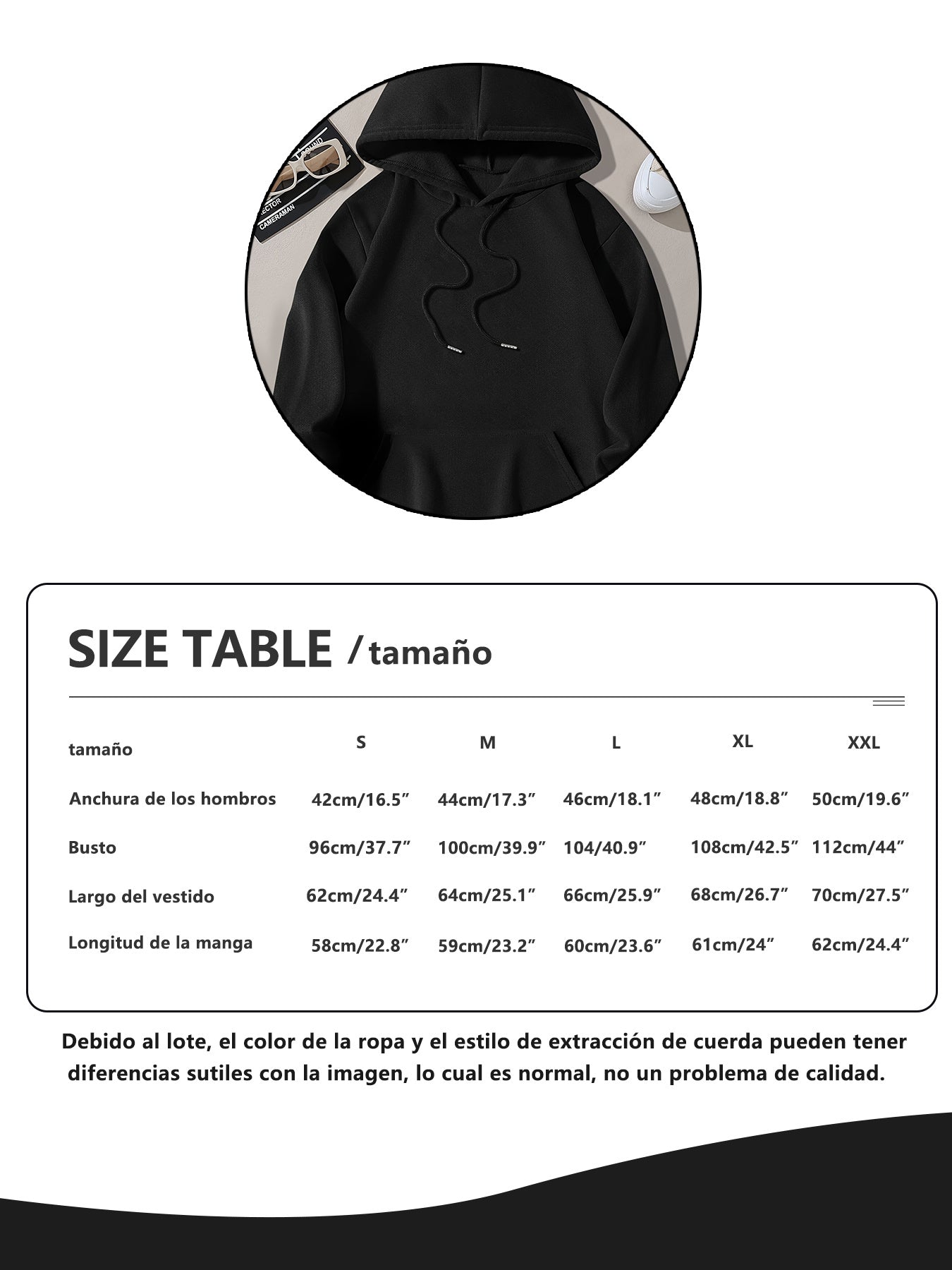 SOUND
ECTOR
CAMERAMAN

SIZE TABLE / tamaño

| tamaño | S | M | L | XL | XXL |
|---|---|---|---|---|---|
| Anchura de los hombros | 42cm/16.5″ | 44cm/17.3″ | 46cm/18.1″ | 48cm/18.8″ | 50cm/19.6″ |
| Busto | 96cm/37.7″ | 100cm/39.9″ | 104/40.9″ | 108cm/42.5″ | 112cm/44″ |
| Largo del vestido | 62cm/24.4″ | 64cm/25.1″ | 66cm/25.9″ | 68cm/26.7″ | 70cm/27.5″ |
| Longitud de la manga | 58cm/22.8″ | 59cm/23.2″ | 60cm/23.6″ | 61cm/24″ | 62cm/24.4″ |

Debido al lote, el color de la ropa y el estilo de extracción de cuerda pueden tener diferencias sutiles con la imagen, lo cual es normal, no un problema de calidad.